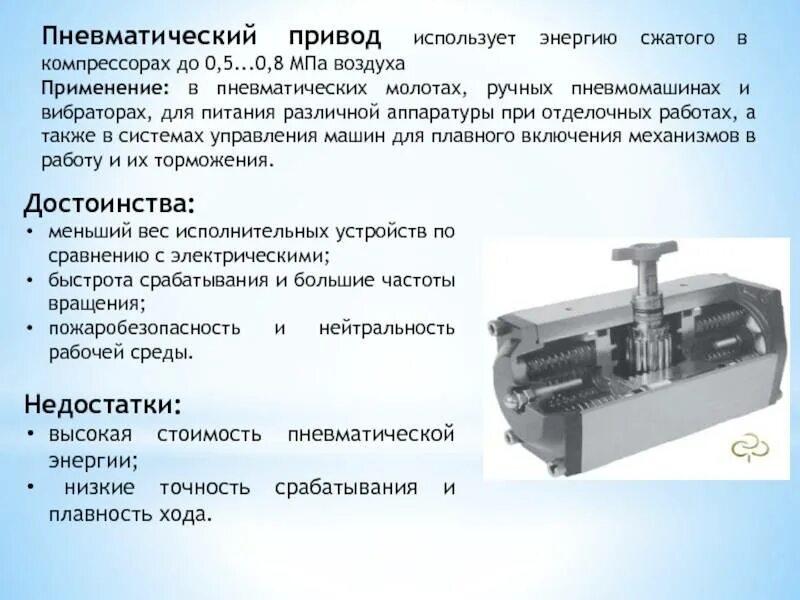 Пневматический привод использует энергию сжатого в компрессорах до 0,5...0,8 МПа воздуха

Применение: в пневматических молотах, ручных пневмомашинах и вибраторах, для питания различной аппаратуры при отделочных работах, а также в системах управления машин для плавного включения механизмов в работу и их торможения.

Достоинства:
• меньший вес исполнительных устройств по сравнению с электрическими;
• быстрота срабатывания и большие частоты вращения;
• пожаробезопасность и нейтральность рабочей среды.

Недостатки:
• высокая стоимость пневматической энергии;
• низкие точность срабатывания и плавность хода.